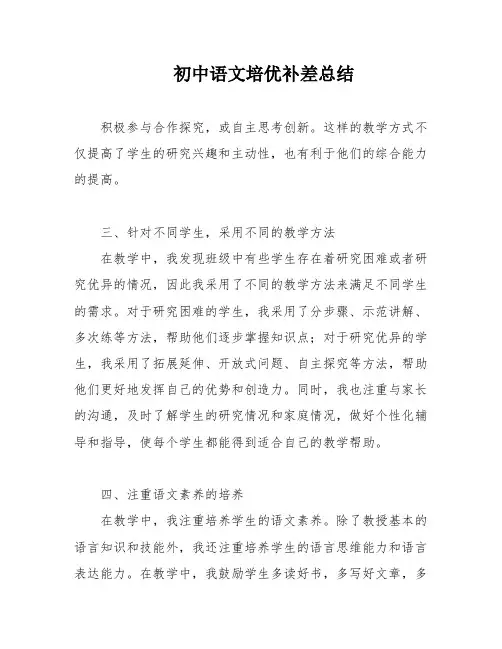 初中语文培优补差总结

积极参与合作探究，或自主思考创新。这样的教学方式不仅提高了学生的研究兴趣和主动性，也有利于他们的综合能力的提高。

三、针对不同学生，采用不同的教学方法

在教学中，我发现班级中有些学生存在着研究困难或者研究优异的情况，因此我采用了不同的教学方法来满足不同学生的需求。对于研究困难的学生，我采用了分步骤、示范讲解、多次练等方法，帮助他们逐步掌握知识点；对于研究优异的学生，我采用了拓展延伸、开放式问题、自主探究等方法，帮助他们更好地发挥自己的优势和创造力。同时，我也注重与家长的沟通，及时了解学生的研究情况和家庭情况，做好个性化辅导和指导，使每个学生都能得到适合自己的教学帮助。

四、注重语文素养的培养

在教学中，我注重培养学生的语文素养。除了教授基本的语言知识和技能外，我还注重培养学生的语言思维能力和语言表达能力。在教学中，我鼓励学生多读好书，多写好文章，多